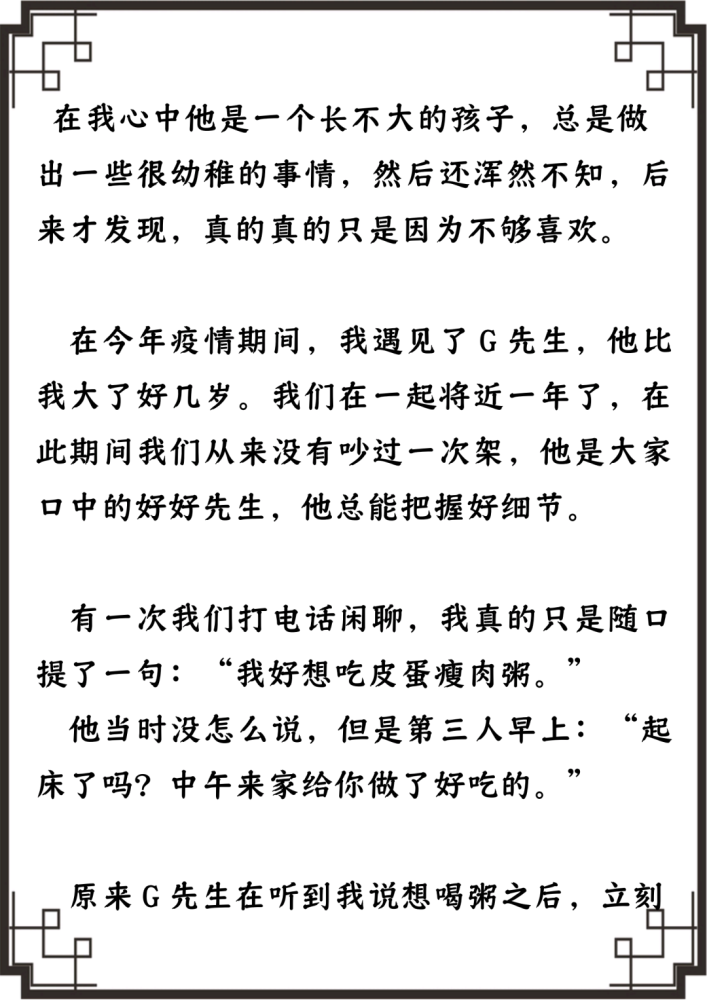 在我心中他是一个长不大的孩子，总是做出一些很幼稚的事情，然后还浑然不知，后来才发现，真的真的只是因为不够喜欢。

在今年疫情期间，我遇见了G先生，他比我大了好几岁。我们在一起将近一年了，在此期间我们从来没有吵过一次架，他是大家口中的好好先生，他总能把握好细节。

有一次我们打电话闲聊，我真的只是随口提了一句：“我好想吃皮蛋瘦肉粥。”

他当时没怎么说，但是第三人早上：“起床了吗？中午来家给你做了好吃的。”

原来G先生在听到我说想喝粥之后，立刻